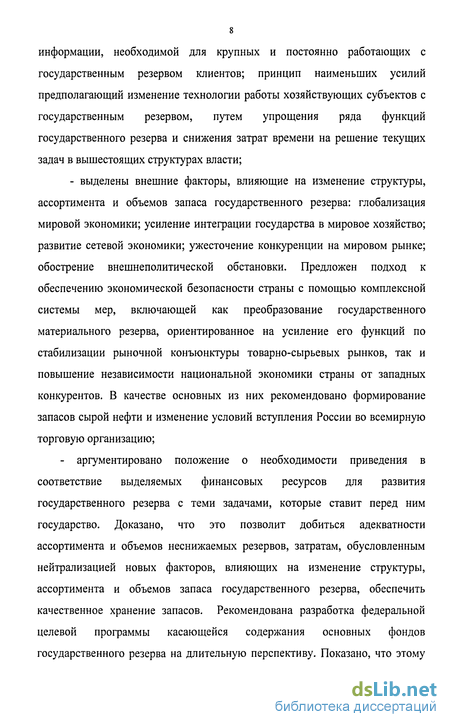 8

информации, необходимой для крупных и постоянно работающих с государственным резервом клиентов; принцип наименьших усилий предполагающий изменение технологии работы хозяйствующих субъектов с государственным резервом, путем упрощения ряда функций государственного резерва и снижения затрат времени на решение текущих задач в вышестоящих структурах власти;

- выделены внешние факторы, влияющие на изменение структуры, ассортимента и объемов запаса государственного резерва: глобализация мировой экономики; усиление интеграции государства в мировое хозяйство; развитие сетевой экономики; ужесточение конкуренции на мировом рынке; обострение внешнеполитической обстановки. Предложен подход к обеспечению экономической безопасности страны с помощью комплексной системы мер, включающей как преобразование государственного материального резерва, ориентированное на усиление его функций по стабилизации рыночной конъюнктуры товарно-сырьевых рынков, так и повышение независимости национальной экономики страны от западных конкурентов. В качестве основных из них рекомендовано формирование запасов сырой нефти и изменение условий вступления России во всемирную торговую организацию;

- аргументировано положение о необходимости приведения в соответствие выделяемых финансовых ресурсов для развития государственного резерва с теми задачами, которые ставит перед ним государство. Доказано, что это позволит добиться адекватности ассортимента и объемов неснижаемых резервов, затратам, обусловленным нейтрализацией новых факторов, влияющих на изменение структуры, ассортимента и объемов запаса государственного резерва, обеспечить качественное хранение запасов. Рекомендована разработка федеральной целевой программы касающейся содержания основных фондов государственного резерва на длительную перспективу. Показано, что этому

dsLib.net
библиотека диссертаций